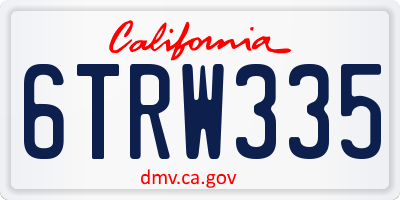 California

6TRW335

dmv.ca.gov